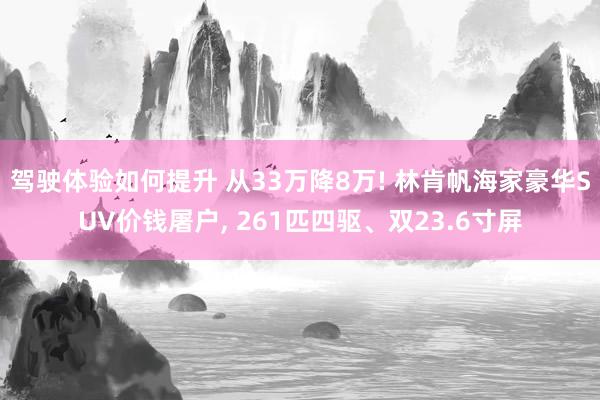 驾驶体验如何提升 从33万降8万! 林肯帆海家豪华SUV价钱屠户, 261匹四驱、双23.6寸屏